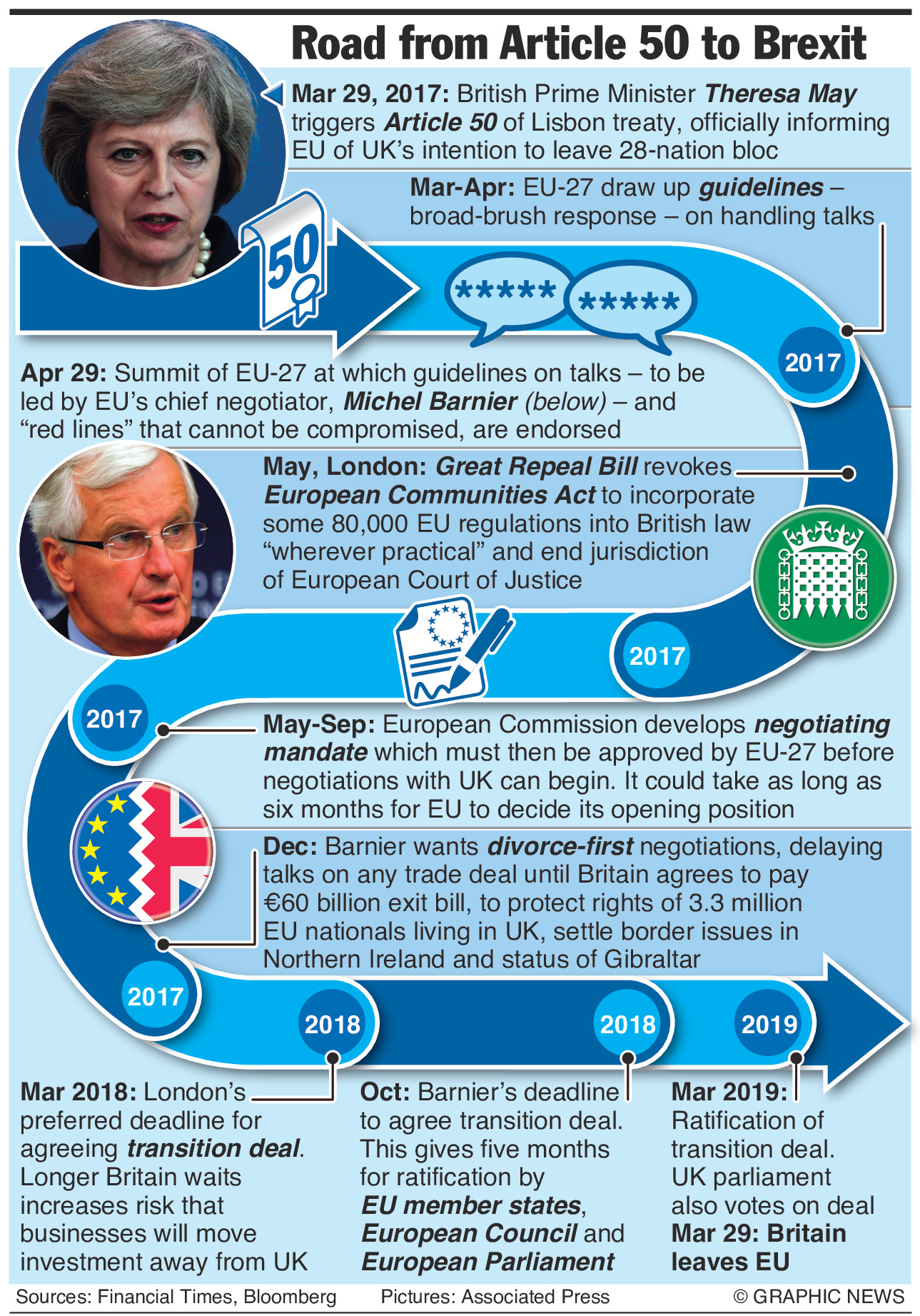 Road from Article 50 to Brexit

Mar 29, 2017: British Prime Minister Theresa May triggers Article 50 of Lisbon treaty, officially informing EU of UK's intention to leave 28-nation bloc

Mar-Apr: EU-27 draw up guidelines – broad-brush response – on handling talks

50

*****

*****

2017

Apr 29: Summit of EU-27 at which guidelines on talks – to be led by EU's chief negotiator, Michel Barnier (below) – and "red lines" that cannot be compromised, are endorsed

May, London: Great Repeal Bill revokes European Communities Act to incorporate some 80,000 EU regulations into British law "wherever practical" and end jurisdiction of European Court of Justice

2017

2017

May-Sep: European Commission develops negotiating mandate which must then be approved by EU-27 before negotiations with UK can begin. It could take as long as six months for EU to decide its opening position

Dec: Barnier wants divorce-first negotiations, delaying talks on any trade deal until Britain agrees to pay €60 billion exit bill, to protect rights of 3.3 million EU nationals living in UK, settle border issues in Northern Ireland and status of Gibraltar

2017

2018

2018

2019

Mar 2018: London's preferred deadline for agreeing transition deal. Longer Britain waits increases risk that businesses will move investment away from UK

Oct: Barnier's deadline to agree transition deal. This gives five months for ratification by EU member states, European Council and European Parliament

Mar 2019: Ratification of transition deal. UK parliament also votes on deal
Mar 29: Britain leaves EU

Sources: Financial Times, Bloomberg Pictures: Associated Press © GRAPHIC NEWS